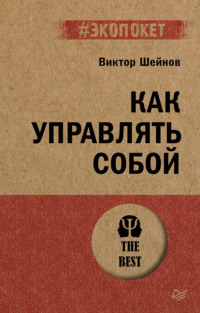 #ЭКОПОКЕТ

Виктор Шейнов

КАК УПРАВЛЯТЬ СОБОЙ

THE BEST